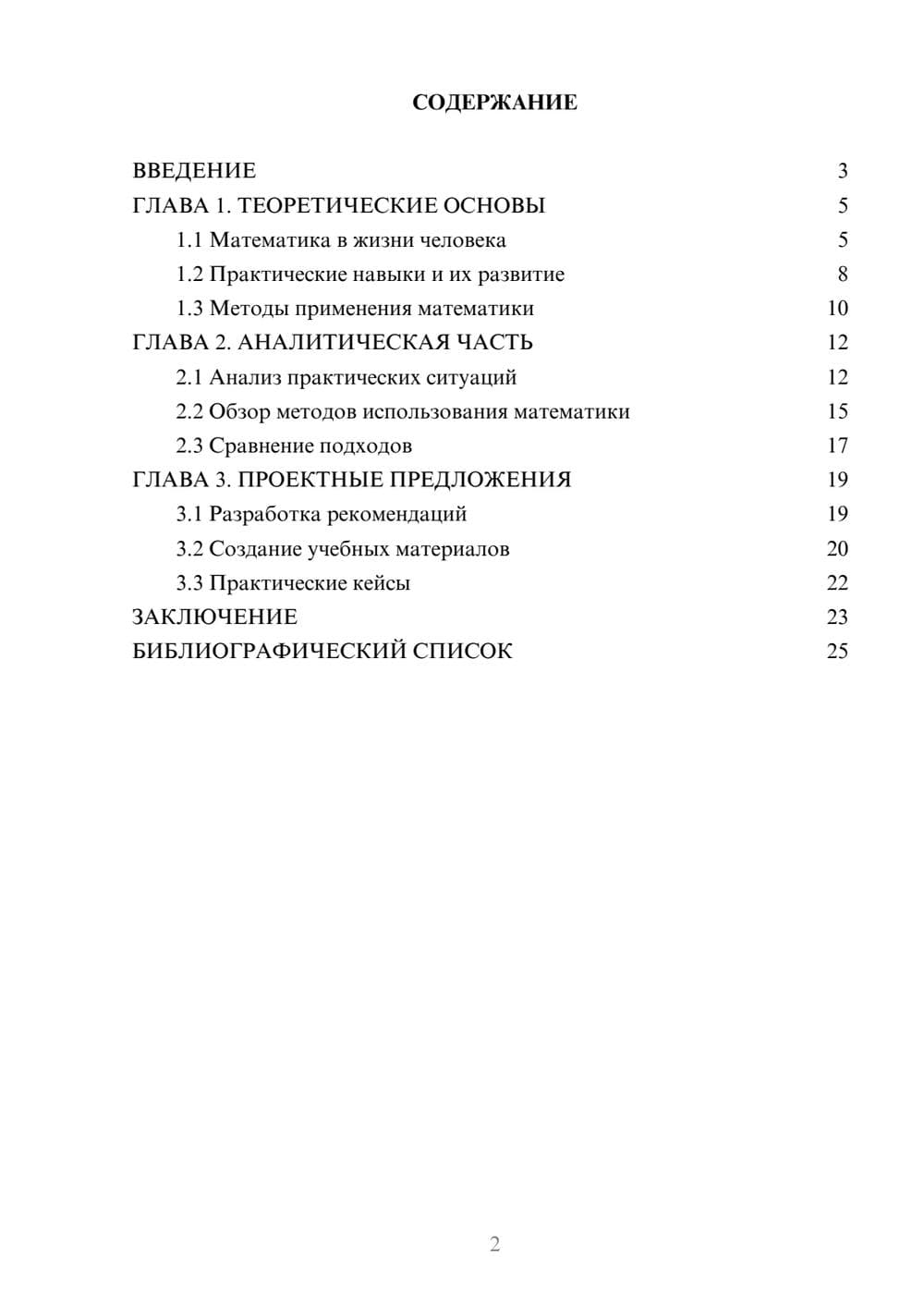 СОДЕРЖАНИЕ

ВВЕДЕНИЕ 3
ГЛАВА 1. ТЕОРЕТИЧЕСКИЕ ОСНОВЫ 5
1.1 Математика в жизни человека 5
1.2 Практические навыки и их развитие 8
1.3 Методы применения математики 10
ГЛАВА 2. АНАЛИТИЧЕСКАЯ ЧАСТЬ 12
2.1 Анализ практических ситуаций 12
2.2 Обзор методов использования математики 15
2.3 Сравнение подходов 17
ГЛАВА 3. ПРОЕКТНЫЕ ПРЕДЛОЖЕНИЯ 19
3.1 Разработка рекомендаций 19
3.2 Создание учебных материалов 20
3.3 Практические кейсы 22
ЗАКЛЮЧЕНИЕ 23
БИБЛИОГРАФИЧЕСКИЙ СПИСОК 25

2